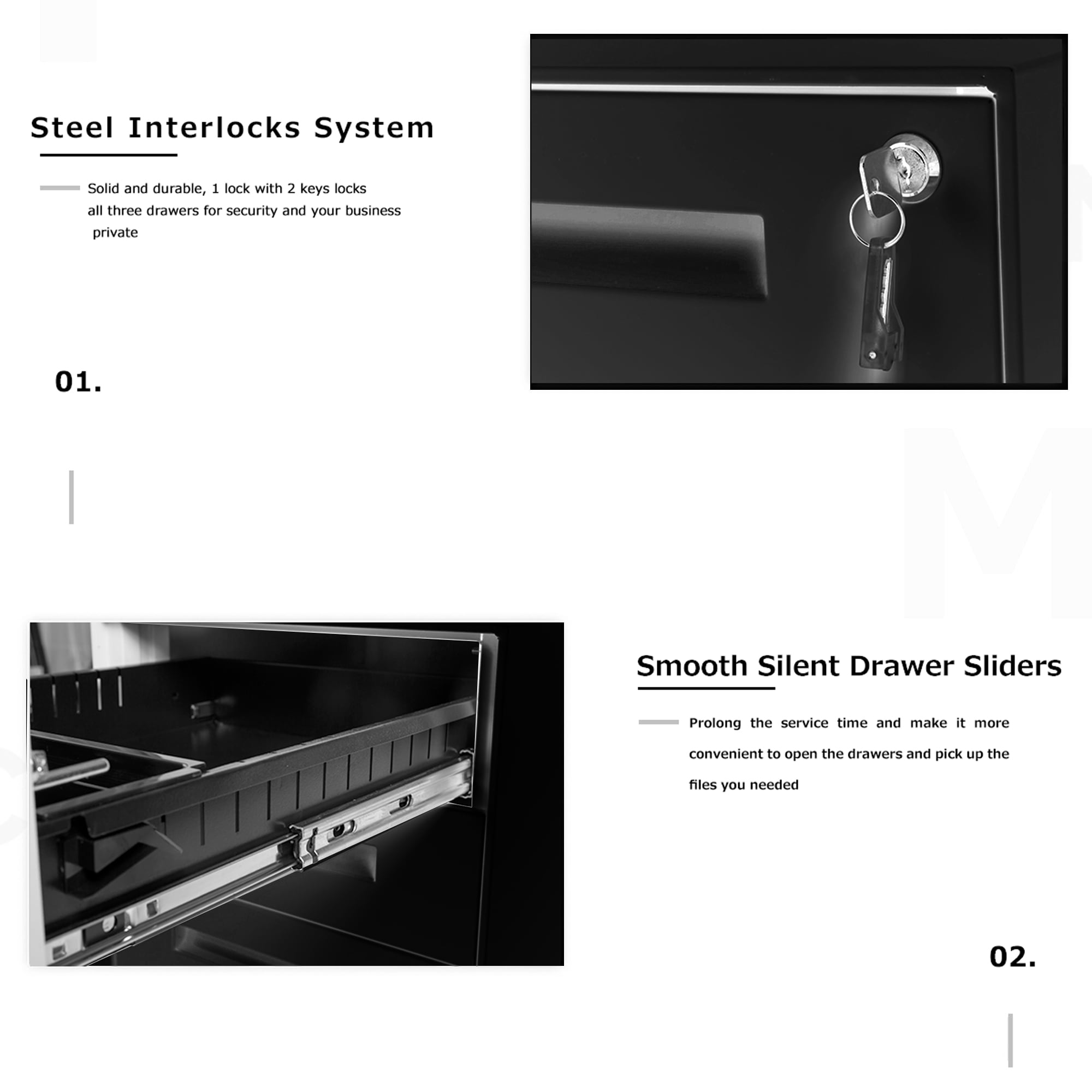 Steel Interlocks System

Solid and durable, 1 lock with 2 keys locks all three drawers for security and your business private

01.

Smooth Silent Drawer Sliders

Prolong the service time and make it more convenient to open the drawers and pick up the files you needed

02.